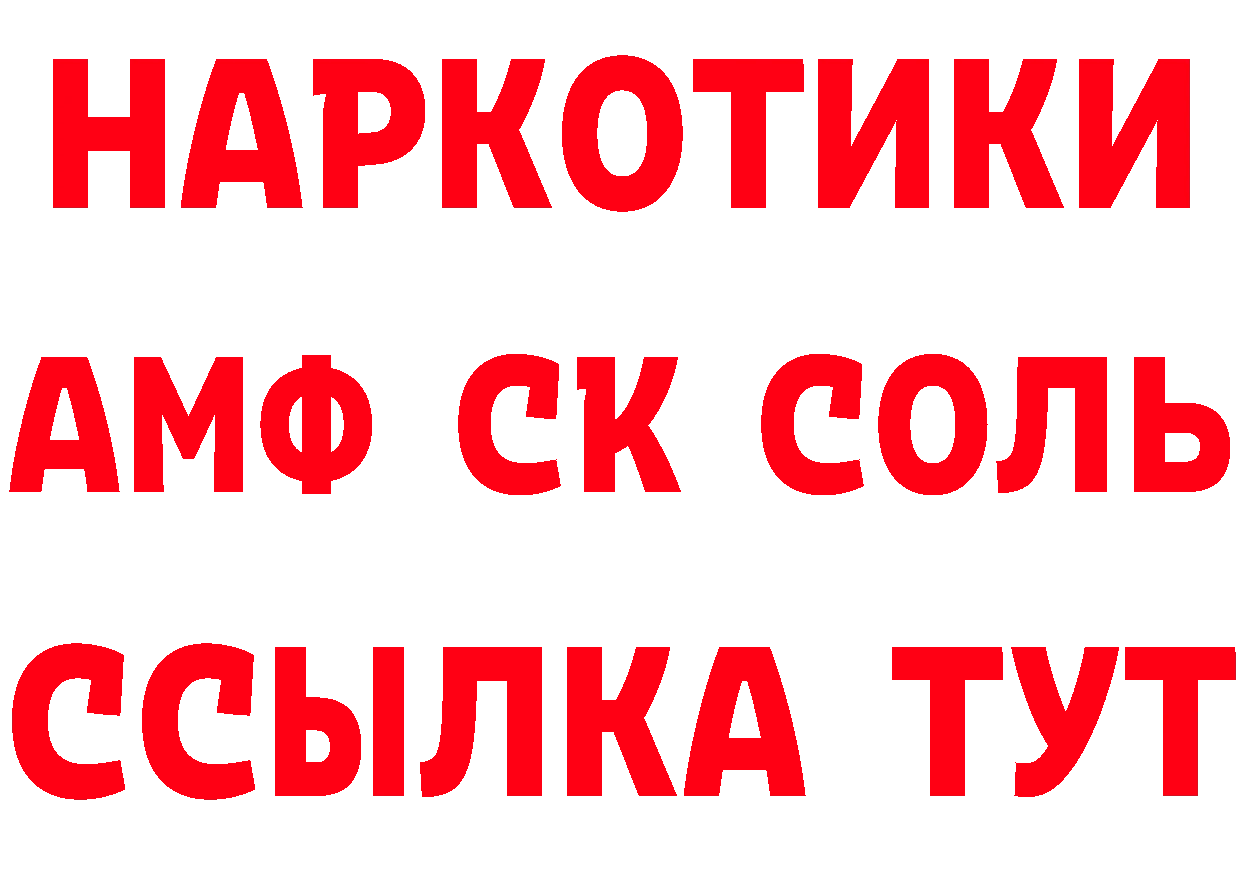 НАРКОТИКИ

АМФ СК СОЛЬ

ССЫЛКА ТУТ